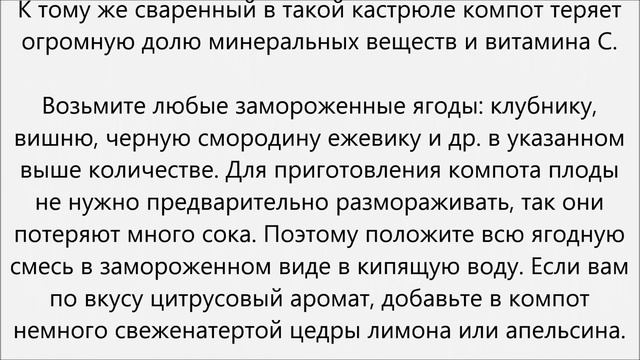 К тому же сваренный в такой кастрюле компот теряет огромную долю минеральных веществ и витамина С.

Возьмите любые замороженные ягоды: клубнику, вишню, черную смородину ежевику и др. в указанном выше количестве. Для приготовления компота плоды не нужно предварительно размораживать, так они потеряют много сока. Поэтому положите всю ягодную смесь в замороженном виде в кипящую воду. Если вам по вкусу цитрусовый аромат, добавьте в компот немного свеженатертой цедры лимона или апельсина.